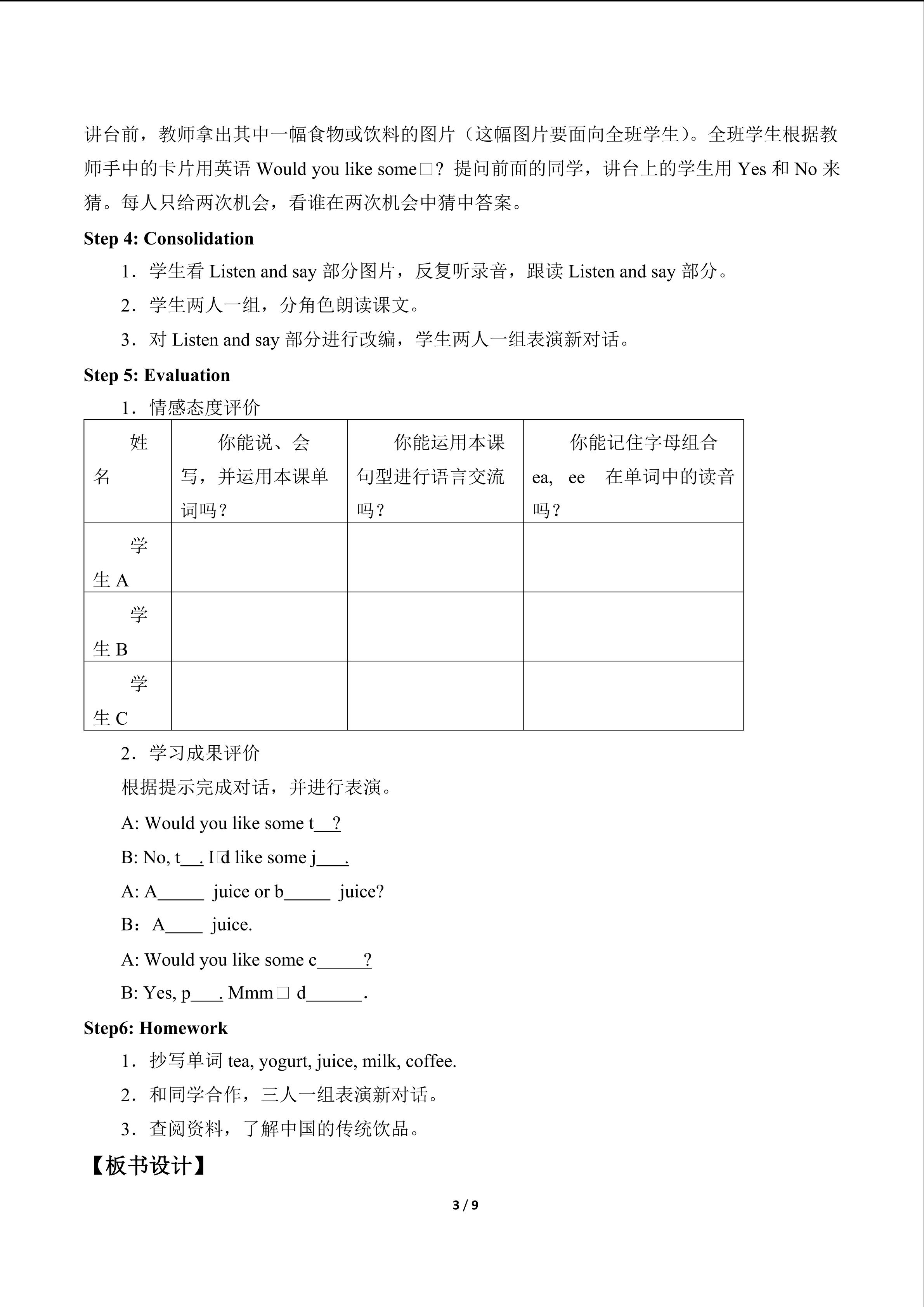 讲台前，教师拿出其中一幅食物或饮料的图片（这幅图片要面向全班学生）。全班学生根据教师手中的卡片用英语 Would you like some□？提问前面的同学，讲台上的学生用 Yes 和 No 来猜。每人只给两次机会，看谁在两次机会中猜中答案。

Step 4: Consolidation

1．学生看 Listen and say 部分图片，反复听录音，跟读 Listen and say 部分。

2．学生两人一组，分角色朗读课文。

3．对 Listen and say 部分进行改编，学生两人一组表演新对话。

Step 5: Evaluation

1．情感态度评价

| 姓名 | 你能说、会写，并运用本课单词吗？ | 你能运用本课句型进行语言交流吗？ | 你能记住字母组合 ea, ee 在单词中的读音吗？ |
|---|---|---|---|
| 学生 A | | | |
| 学生 B | | | |
| 学生 C | | | |

2．学习成果评价

根据提示完成对话，并进行表演。

A: Would you like some t__?

B: No, t__. I□d like some j___.

A: A_____ juice or b_____ juice?

B：A____ juice.

A: Would you like some c_____?

B: Yes, p___. Mmm□ d______.

Step6: Homework

1．抄写单词 tea, yogurt, juice, milk, coffee.

2．和同学合作，三人一组表演新对话。

3．查阅资料，了解中国的传统饮品。

【板书设计】

3 / 9